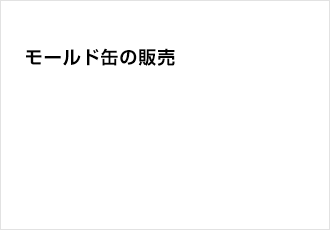 モールド缶の販売